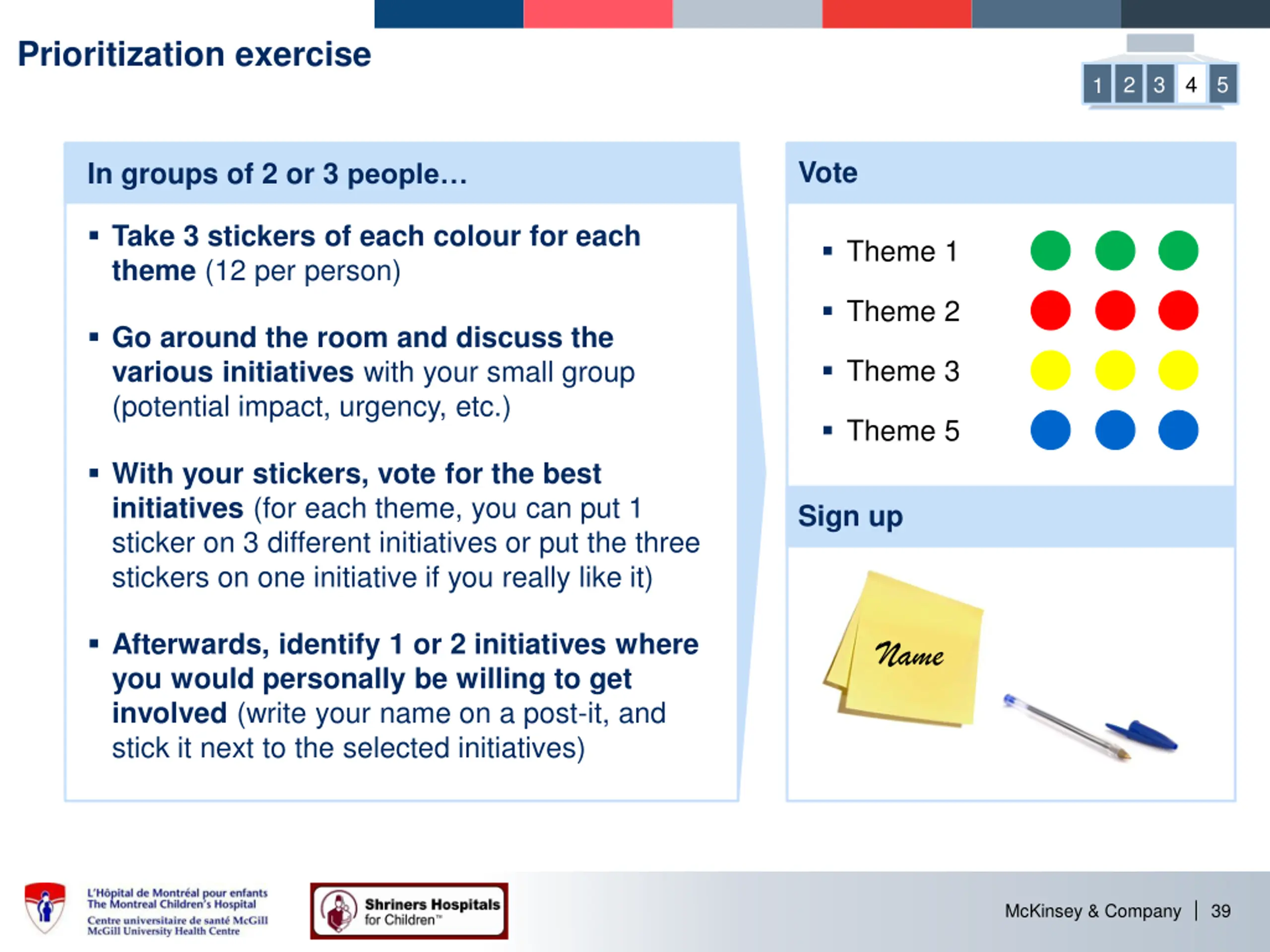 Prioritization exercise

1 2 3 4 5

In groups of 2 or 3 people…

▪ Take 3 stickers of each colour for each theme (12 per person)

▪ Go around the room and discuss the various initiatives with your small group (potential impact, urgency, etc.)

▪ With your stickers, vote for the best initiatives (for each theme, you can put 1 sticker on 3 different initiatives or put the three stickers on one initiative if you really like it)

▪ Afterwards, identify 1 or 2 initiatives where you would personally be willing to get involved (write your name on a post-it, and stick it next to the selected initiatives)

Vote

▪ Theme 1
▪ Theme 2
▪ Theme 3
▪ Theme 5

Sign up

Name

L'Hôpital de Montréal pour enfants
The Montreal Children's Hospital
Centre universitaire de santé McGill
McGill University Health Centre

Shriners Hospitals for Children™

McKinsey & Company | 39